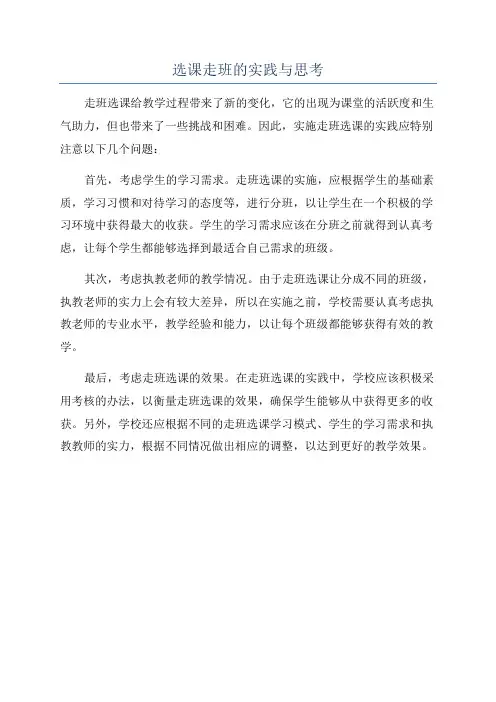 选课走班的实践与思考

走班选课给教学过程带来了新的变化，它的出现为课堂的活跃度和生气助力，但也带来了一些挑战和困难。因此，实施走班选课的实践应特别注意以下几个问题：

首先，考虑学生的学习需求。走班选课的实施，应根据学生的基础素质，学习习惯和对待学习的态度等，进行分班，以让学生在一个积极的学习环境中获得最大的收获。学生的学习需求应该在分班之前就得到认真考虑，让每个学生都能够选择到最适合自己需求的班级。

其次，考虑执教老师的教学情况。由于走班选课让分成不同的班级，执教老师的实力上会有较大差异，所以在实施之前，学校需要认真考虑执教老师的专业水平，教学经验和能力，以让每个班级都能够获得有效的教学。

最后，考虑走班选课的效果。在走班选课的实践中，学校应该积极采用考核的办法，以衡量走班选课的效果，确保学生能够从中获得更多的收获。另外，学校还应根据不同的走班选课学习模式、学生的学习需求和执教教师的实力，根据不同情况做出相应的调整，以达到更好的教学效果。